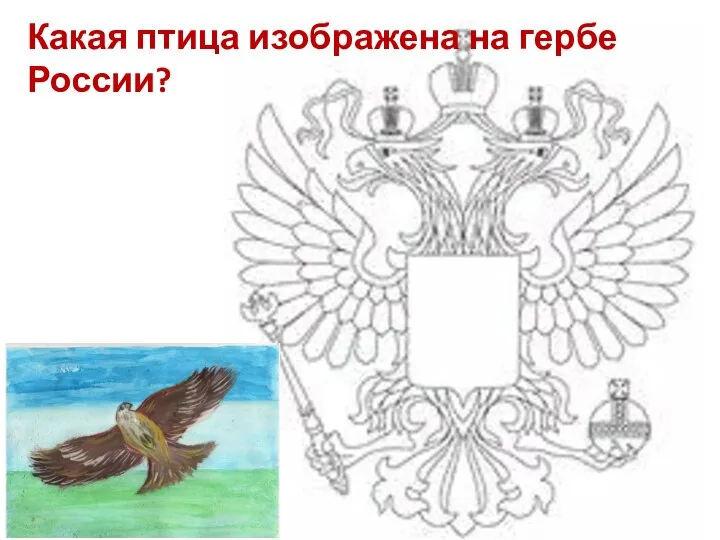 Какая птица изображена на гербе России?